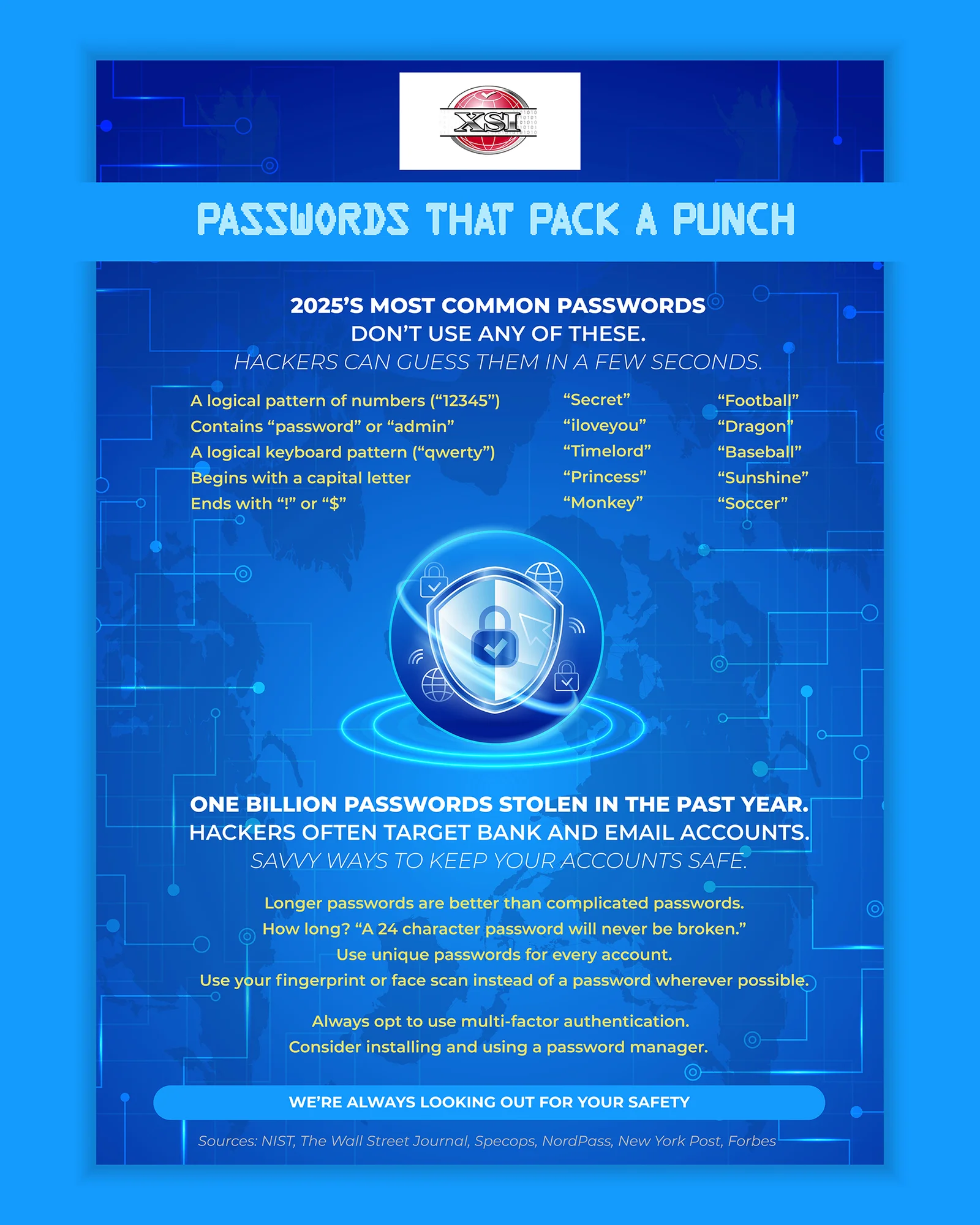 XSI

PASSWORDS THAT PACK A PUNCH

2025'S MOST COMMON PASSWORDS
DON'T USE ANY OF THESE.
HACKERS CAN GUESS THEM IN A FEW SECONDS.

A logical pattern of numbers ("12345")
Contains "password" or "admin"
A logical keyboard pattern ("qwerty")
Begins with a capital letter
Ends with "!" or "$"

"Secret"
"iloveyou"
"Timelord"
"Princess"
"Monkey"

"Football"
"Dragon"
"Baseball"
"Sunshine"
"Soccer"

ONE BILLION PASSWORDS STOLEN IN THE PAST YEAR.
HACKERS OFTEN TARGET BANK AND EMAIL ACCOUNTS.
SAVVY WAYS TO KEEP YOUR ACCOUNTS SAFE.

Longer passwords are better than complicated passwords.
How long? "A 24 character password will never be broken."
Use unique passwords for every account.
Use your fingerprint or face scan instead of a password wherever possible.

Always opt to use multi-factor authentication.
Consider installing and using a password manager.

WE'RE ALWAYS LOOKING OUT FOR YOUR SAFETY

Sources: NIST, The Wall Street Journal, Specops, NordPass, New York Post, Forbes